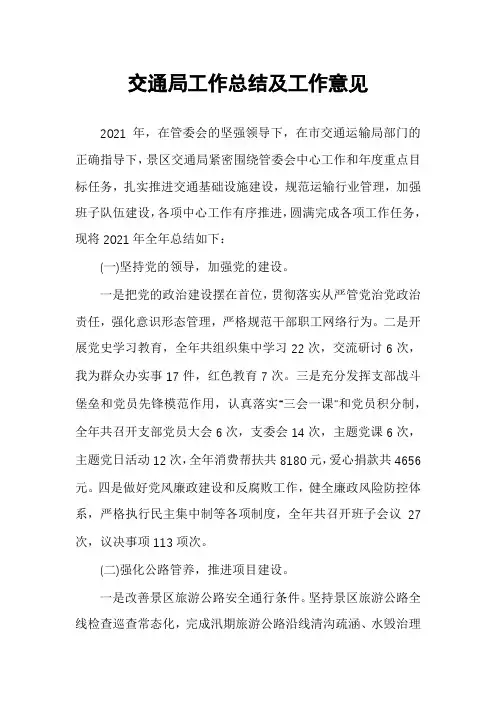 交通局工作总结及工作意见

2021 年，在管委会的坚强领导下，在市交通运输局部门的正确指导下，景区交通局紧密围绕管委会中心工作和年度重点目标任务，扎实推进交通基础设施建设，规范运输行业管理，加强班子队伍建设，各项中心工作有序推进，圆满完成各项工作任务，现将 2021 年全年总结如下：

(一)坚持党的领导，加强党的建设。

一是把党的政治建设摆在首位，贯彻落实从严管党治党政治责任，强化意识形态管理，严格规范干部职工网络行为。二是开展党史学习教育，全年共组织集中学习 22 次，交流研讨 6 次，我为群众办实事 17 件，红色教育 7 次。三是充分发挥支部战斗堡垒和党员先锋模范作用，认真落实"三会一课"和党员积分制，全年共召开支部党员大会 6 次，支委会 14 次，主题党课 6 次，主题党日活动 12 次，全年消费帮扶共 8180 元，爱心捐款共 4656 元。四是做好党风廉政建设和反腐败工作，健全廉政风险防控体系，严格执行民主集中制等各项制度，全年共召开班子会议 27 次，议决事项 113 项次。

(二)强化公路管养，推进项目建设。

一是改善景区旅游公路安全通行条件。坚持景区旅游公路全线检查巡查常态化，完成汛期旅游公路沿线清沟疏涵、水毁治理